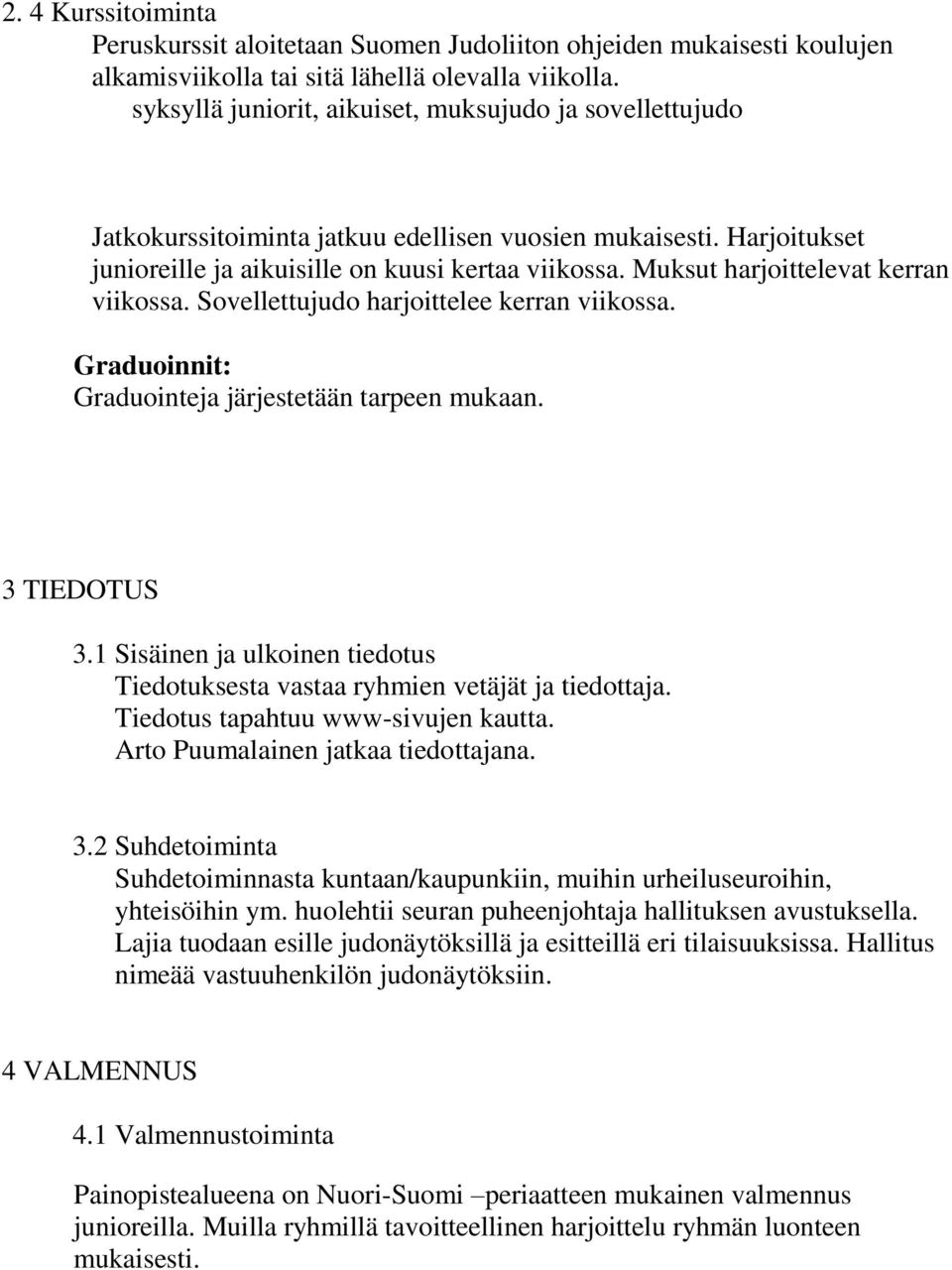 2. 4 Kurssitoiminta
Peruskurssit aloitetaan Suomen Judoliiton ohjeiden mukaisesti koulujen alkamisviikolla tai sitä lähellä olevalla viikolla.
syksyllä juniorit, aikuiset, muksujudo ja sovellettujudo

Jatkokurssitoiminta jatkuu edellisen vuosien mukaisesti. Harjoitukset junioreille ja aikuisille on kuusi kertaa viikossa. Muksut harjoittelevat kerran viikossa. Sovellettujudo harjoittelee kerran viikossa.
Graduoinnit:
Graduointeja järjestetään tarpeen mukaan.

3 TIEDOTUS

3.1 Sisäinen ja ulkoinen tiedotus
Tiedotuksesta vastaa ryhmien vetäjät ja tiedottaja.
Tiedotus tapahtuu www-sivujen kautta.
Arto Puumalainen jatkaa tiedottajana.

3.2 Suhdetoiminta
Suhdetoiminnasta kuntaan/kaupunkiin, muihin urheiluseuroihin, yhteisöihin ym. huolehtii seuran puheenjohtaja hallituksen avustuksella. Lajia tuodaan esille judonäytöksillä ja esitteillä eri tilaisuuksissa. Hallitus nimeää vastuuhenkilön judonäytöksiin.

4 VALMENNUS

4.1 Valmennustoiminta

Painopistealueena on Nuori-Suomi –periaatteen mukainen valmennus junioreilla. Muilla ryhmillä tavoitteellinen harjoittelu ryhmän luonteen mukaisesti.